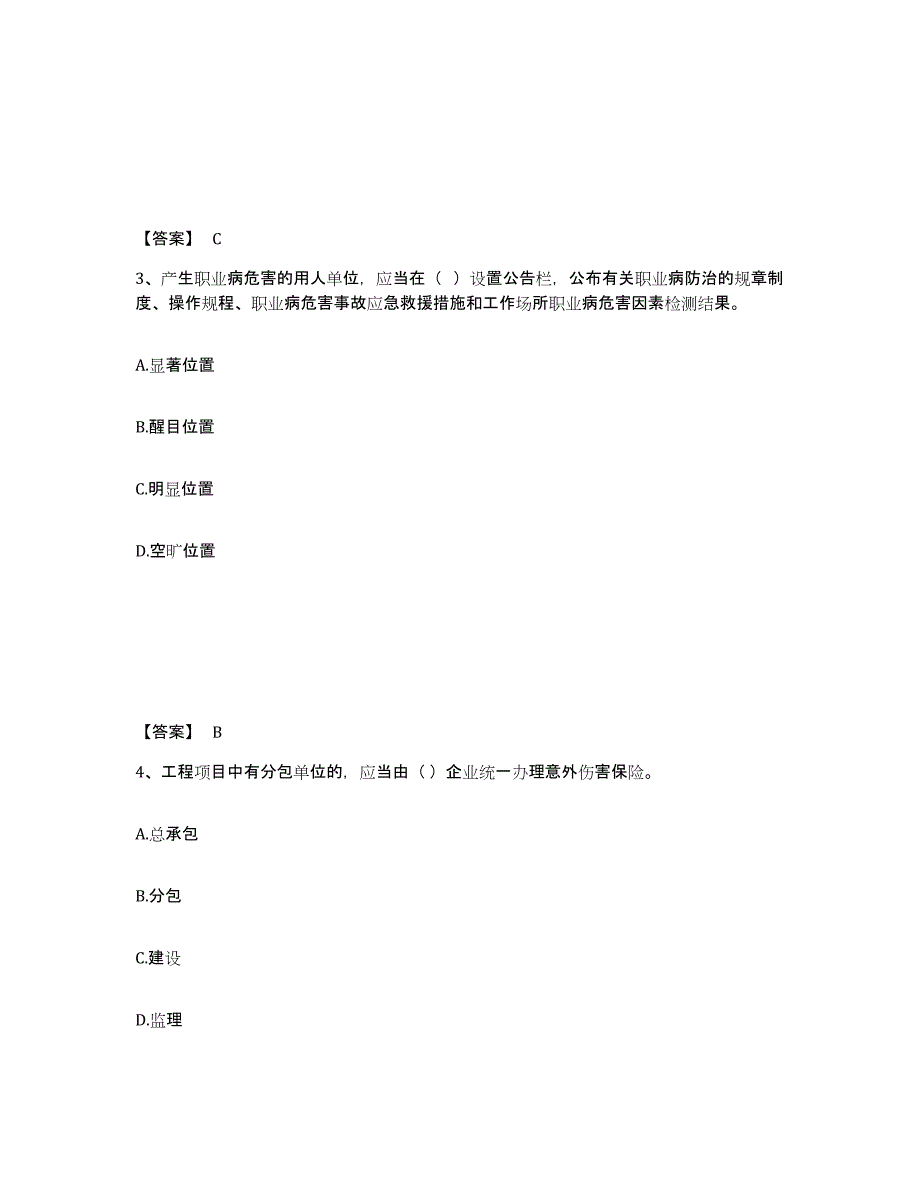 【答案】 C

3、产生职业病危害的用人单位，应当在（ ）设置公告栏，公布有关职业病防治的规章制度、操作规程、职业病危害事故应急救援措施和工作场所职业病危害因素检测结果。

A.显著位置

B.醒目位置

C.明显位置

D.空旷位置

【答案】 B

4、工程项目中有分包单位的，应当由（）企业统一办理意外伤害保险。

A.总承包

B.分包

C.建设

D.监理